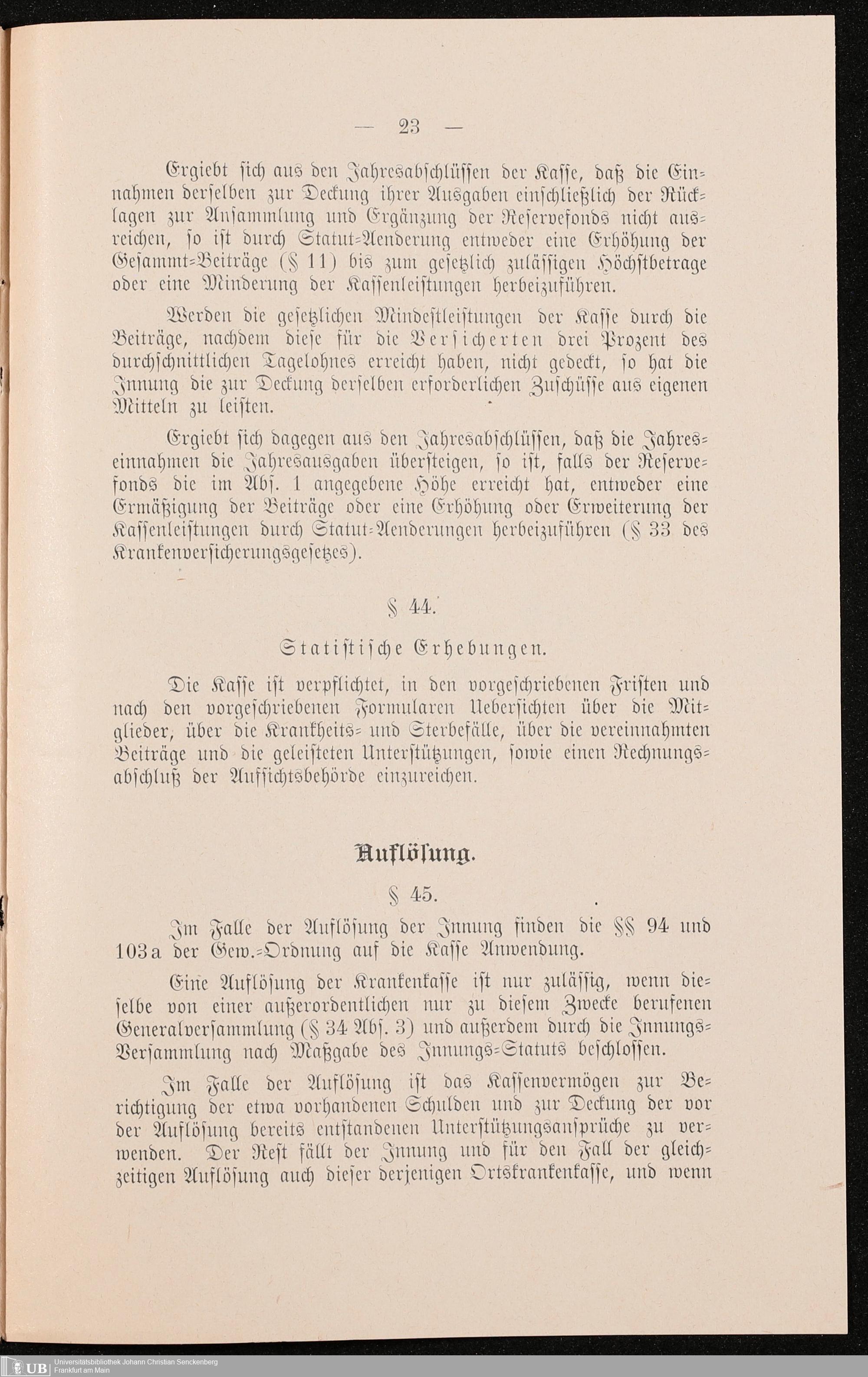 — 23 —

Ergiebt sich aus den Jahresabschlüssen der Kasse, daß die Einnahmen derselben zur Deckung ihrer Ausgaben einschließlich der Rücklagen zur Ansammlung und Ergänzung der Reservefonds nicht ausreichen, so ist durch Statut-Aenderung entweder eine Erhöhung der Gesammt-Beiträge (§ 11) bis zum gesetzlich zulässigen Höchstbetrage oder eine Minderung der Kassenleistungen herbeizuführen.

Werden die gesetzlichen Mindestleistungen der Kasse durch die Beiträge, nachdem diese für die Versicherten drei Prozent des durchschnittlichen Tagelohnes erreicht haben, nicht gedeckt, so hat die Innung die zur Deckung derselben erforderlichen Zuschüsse aus eigenen Mitteln zu leisten.

Ergiebt sich dagegen aus den Jahresabschlüssen, daß die Jahreseinnahmen die Jahresausgaben übersteigen, so ist, falls der Reservefonds die im Abs. 1 angegebene Höhe erreicht hat, entweder eine Ermäßigung der Beiträge oder eine Erhöhung oder Erweiterung der Kassenleistungen durch Statut-Aenderungen herbeizuführen (§ 33 des Krankenversicherungsgesetzes).

§ 44.

Statistische Erhebungen.

Die Kasse ist verpflichtet, in den vorgeschriebenen Fristen und nach den vorgeschriebenen Formularen Uebersichten über die Mitglieder, über die Krankheits- und Sterbefälle, über die vereinnahmten Beiträge und die geleisteten Unterstützungen, sowie einen Rechnungsabschluß der Aufsichtsbehörde einzureichen.

Auflösung.

§ 45.

Im Falle der Auflösung der Innung finden die §§ 94 und 103a der Gew.-Ordnung auf die Kasse Anwendung.

Eine Auflösung der Krankenkasse ist nur zulässig, wenn dieselbe von einer außerordentlichen nur zu diesem Zwecke berufenen Generalversammlung (§ 34 Abs. 3) und außerdem durch die Innungs-Versammlung nach Maßgabe des Innungs-Statuts beschlossen.

Im Falle der Auflösung ist das Kassenvermögen zur Berichtigung der etwa vorhandenen Schulden und zur Deckung der vor der Auflösung bereits entstandenen Unterstützungsansprüche zu verwenden. Der Rest fällt der Innung und für den Fall der gleichzeitigen Auflösung auch dieser derjenigen Ortskrankenkasse, und wenn

UB Universitätsbibliothek Johann Christian Senckenberg Frankfurt am Main